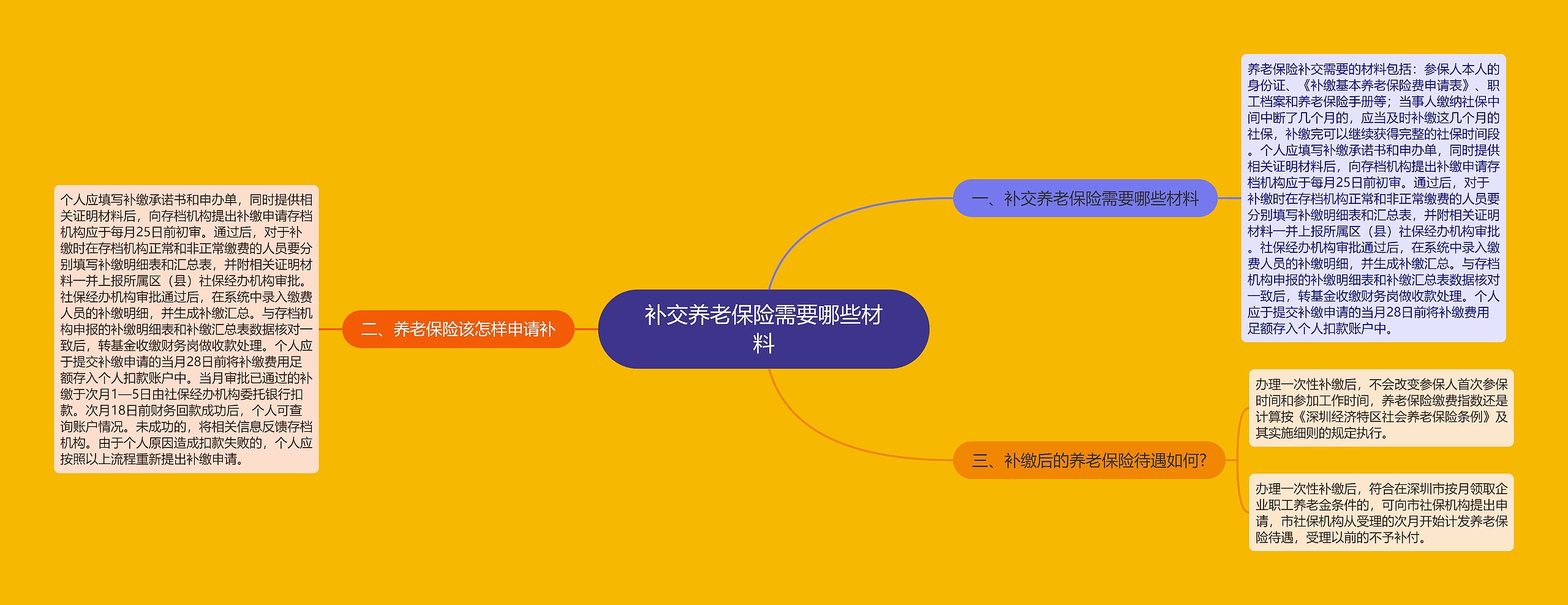 补交养老保险需要哪些材料

一、补交养老保险需要哪些材料

养老保险补交需要的材料包括：参保人本人的身份证、《补缴基本养老保险费申请表》、职工档案和养老保险手册等；当事人缴纳社保中间中断了几个月的，应当及时补缴这几个月的社保，补缴完可以继续获得完整的社保时间段。个人应填写补缴承诺书和申办单，同时提供相关证明材料后，向存档机构提出补缴申请存档机构应于每月25日前初审。通过后，对于补缴时在存档机构正常和非正常缴费的人员要分别填写补缴明细表和汇总表，并附相关证明材料一并上报所属区（县）社保经办机构审批。社保经办机构审批通过后，在系统中录入缴费人员的补缴明细，并生成补缴汇总。与存档机构申报的补缴明细表和补缴汇总表数据核对一致后，转基金收缴财务岗做收款处理。个人应于提交补缴申请的当月28日前将补缴费用足额存入个人扣款账户中。

二、养老保险该怎样申请补

个人应填写补缴承诺书和申办单，同时提供相关证明材料后，向存档机构提出补缴申请存档机构应于每月25日前初审。通过后，对于补缴时在存档机构正常和非正常缴费的人员要分别填写补缴明细表和汇总表，并附相关证明材料一并上报所属区（县）社保经办机构审批。社保经办机构审批通过后，在系统中录入缴费人员的补缴明细，并生成补缴汇总。与存档机构申报的补缴明细表和补缴汇总表数据核对一致后，转基金收缴财务岗做收款处理。个人应于提交补缴申请的当月28日前将补缴费用足额存入个人扣款账户中。当月审批已通过的补缴于次月1—5日由社保经办机构委托银行扣款。次月18日前财务回款成功后，个人可查询账户情况。未成功的，将相关信息反馈存档机构。由于个人原因造成扣款失败的，个人应按照以上流程重新提出补缴申请。

三、补缴后的养老保险待遇如何?

办理一次性补缴后，不会改变参保人首次参保时间和参加工作时间，养老保险缴费指数还是计算按《深圳经济特区社会养老保险条例》及其实施细则的规定执行。

办理一次性补缴后，符合在深圳市按月领取企业职工养老金条件的，可向市社保机构提出申请，市社保机构从受理的次月开始计发养老保险待遇，受理以前的不予补付。